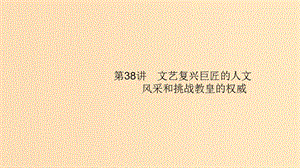 第38讲　文艺复兴巨匠的人文风采和挑战教皇的权威